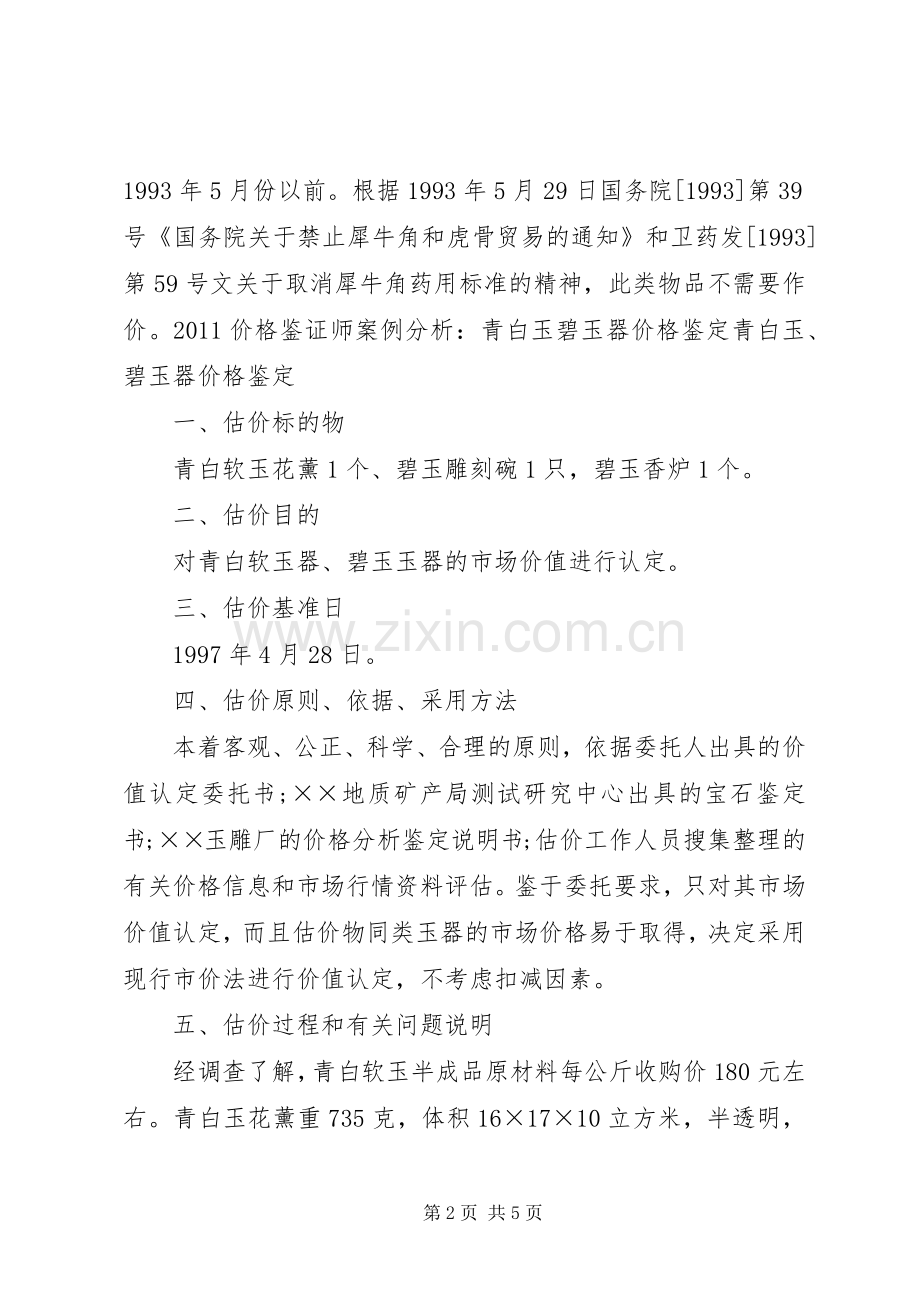 1993 年 5 月份以前。根据 1993 年 5 月 29 日国务院[1993]第 39 号《国务院关于禁止犀牛角和虎骨贸易的通知》和卫药发[1993]第 59 号文关于取消犀牛角药用标准的精神，此类物品不需要作价。2011 价格鉴证师案例分析：青白玉碧玉器价格鉴定青白玉、碧玉器价格鉴定

一、估价标的物

青白软玉花薰 1 个、碧玉雕刻碗 1 只，碧玉香炉 1 个。

二、估价目的

对青白软玉器、碧玉玉器的市场价值进行认定。

三、估价基准日

1997 年 4 月 28 日。

四、估价原则、依据、采用方法

本着客观、公正、科学、合理的原则，依据委托人出具的价值认定委托书;××地质矿产局测试研究中心出具的宝石鉴定书;××玉雕厂的价格分析鉴定说明书;估价工作人员搜集整理的有关价格信息和市场行情资料评估。鉴于委托要求，只对其市场价值认定，而且估价物同类玉器的市场价格易于取得，决定采用现行市价法进行价值认定，不考虑扣减因素。

五、估价过程和有关问题说明

经调查了解，青白软玉半成品原材料每公斤收购价 180 元左右。青白玉花薰重 735 克，体积 16×17×10 立方米，半透明，

www.zixin.com.cn

第 2 页 共 5 页